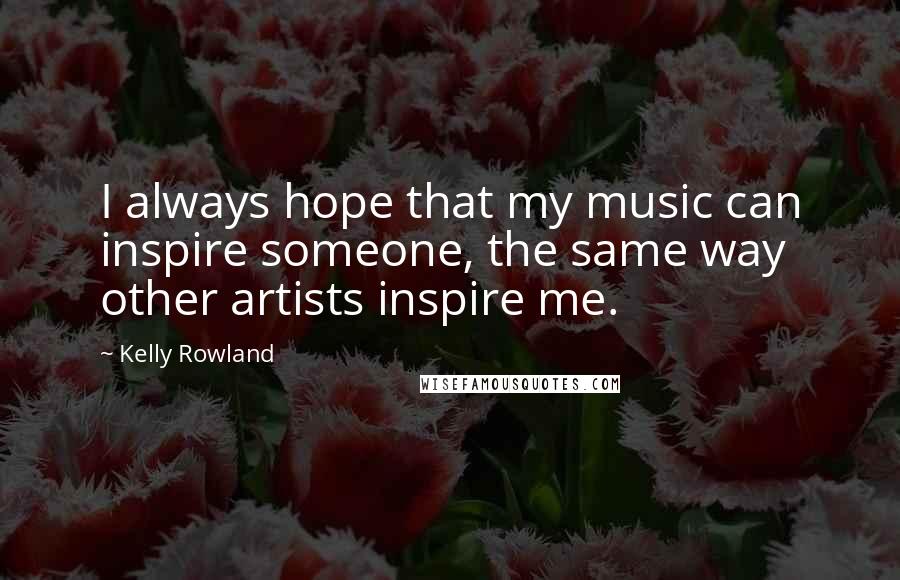 I always hope that my music can inspire someone, the same way other artists inspire me.

~ Kelly Rowland

WISEFAMOUSQUOTES.COM